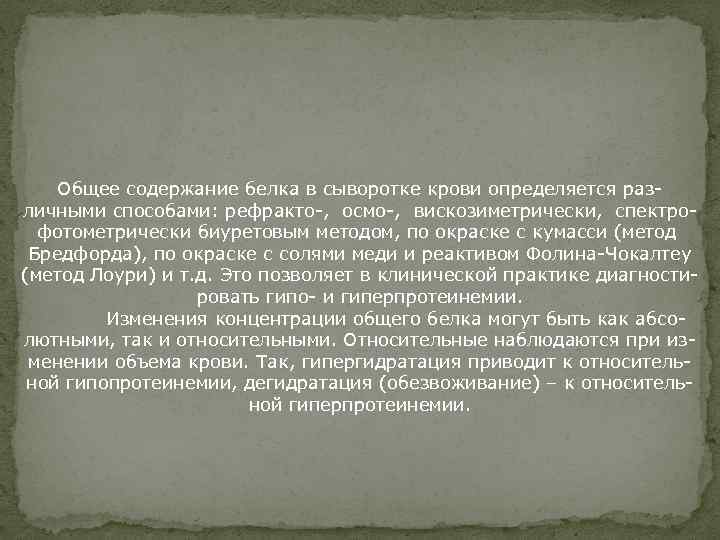 Общее содержание белка в сыворотке крови определяется различными способами: рефракто-, осмо-, вискозиметрически, спектрофотометрически биуретовым методом, по окраске с кумасси (метод Бредфорда), по окраске с солями меди и реактивом Фолина-Чокалтеу (метод Лоури) и т.д. Это позволяет в клинической практике диагностировать гипо- и гиперпротеинемии.

Изменения концентрации общего белка могут быть как абсолютными, так и относительными. Относительные наблюдаются при изменении объема крови. Так, гипергидратация приводит к относительной гипопротеинемии, дегидратация (обезвоживание) – к относительной гиперпротеинемии.